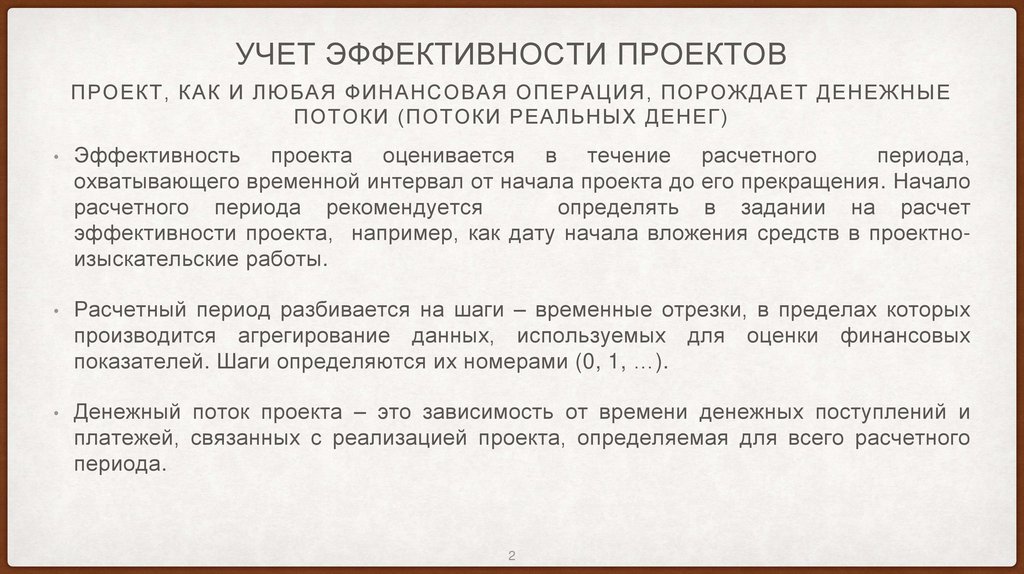 УЧЕТ ЭФФЕКТИВНОСТИ ПРОЕКТОВ

ПРОЕКТ, КАК И ЛЮБАЯ ФИНАНСОВАЯ ОПЕРАЦИЯ, ПОРОЖДАЕТ ДЕНЕЖНЫЕ ПОТОКИ (ПОТОКИ РЕАЛЬНЫХ ДЕНЕГ)

• Эффективность проекта оценивается в течение расчетного периода, охватывающего временной интервал от начала проекта до его прекращения. Начало расчетного периода рекомендуется определять в задании на расчет эффективности проекта, например, как дату начала вложения средств в проектно-изыскательские работы.

• Расчетный период разбивается на шаги – временные отрезки, в пределах которых производится агрегирование данных, используемых для оценки финансовых показателей. Шаги определяются их номерами (0, 1, …).

• Денежный поток проекта – это зависимость от времени денежных поступлений и платежей, связанных с реализацией проекта, определяемая для всего расчетного периода.

2